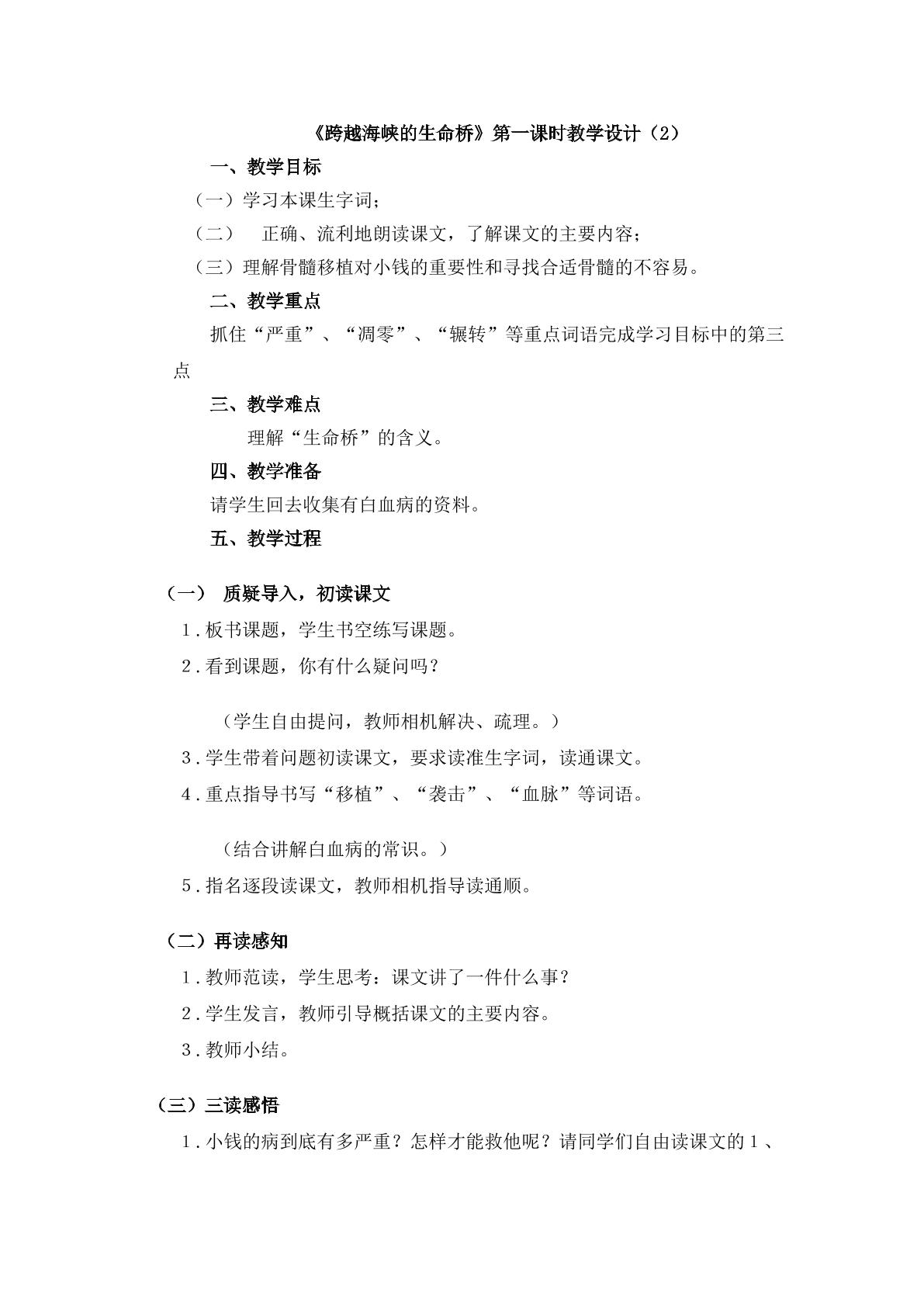 《跨越海峡的生命桥》第一课时教学设计（2）

一、教学目标

（一）学习本课生字词；

（二） 正确、流利地朗读课文，了解课文的主要内容；

（三）理解骨髓移植对小钱的重要性和寻找合适骨髓的不容易。

二、教学重点

抓住“严重”、“凋零”、“辗转”等重点词语完成学习目标中的第三点

三、教学难点

理解“生命桥”的含义。

四、教学准备

请学生回去收集有白血病的资料。

五、教学过程

（一） 质疑导入，初读课文

1.板书课题，学生书空练写课题。

2.看到课题，你有什么疑问吗？

（学生自由提问，教师相机解决、疏理。）

3.学生带着问题初读课文，要求读准生字词，读通课文。

4.重点指导书写“移植”、“袭击”、“血脉”等词语。

（结合讲解白血病的常识。）

5.指名逐段读课文，教师相机指导读通顺。

（二）再读感知

1.教师范读，学生思考：课文讲了一件什么事？

2.学生发言，教师引导概括课文的主要内容。

3.教师小结。

（三）三读感悟

1.小钱的病到底有多严重？怎样才能救他呢？请同学们自由读课文的1、